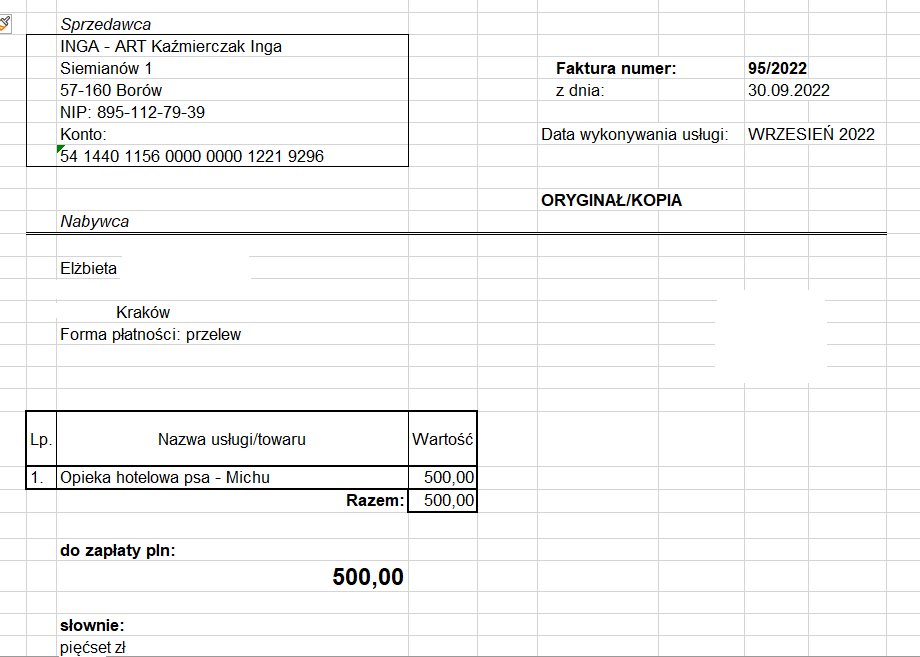 Sprzedawca
INGA - ART Kaźmierczak Inga
Siemianów 1
57-160 Borów
NIP: 895-112-79-39
Konto:
54 1440 1156 0000 0000 1221 9296

Faktura numer: 95/2022
z dnia: 30.09.2022

Data wykonywania usługi: WRZESIEŃ 2022

ORYGINAŁ/KOPIA

Nabywca

Elżbieta

Kraków
Forma płatności: przelew

| Lp. | Nazwa usługi/towaru | Wartość |
|---|---|---|
| 1. | Opieka hotelowa psa - Michu | 500,00 |
| | Razem: | 500,00 |

do zapłaty pln:

500,00

słownie:
pięćset zł